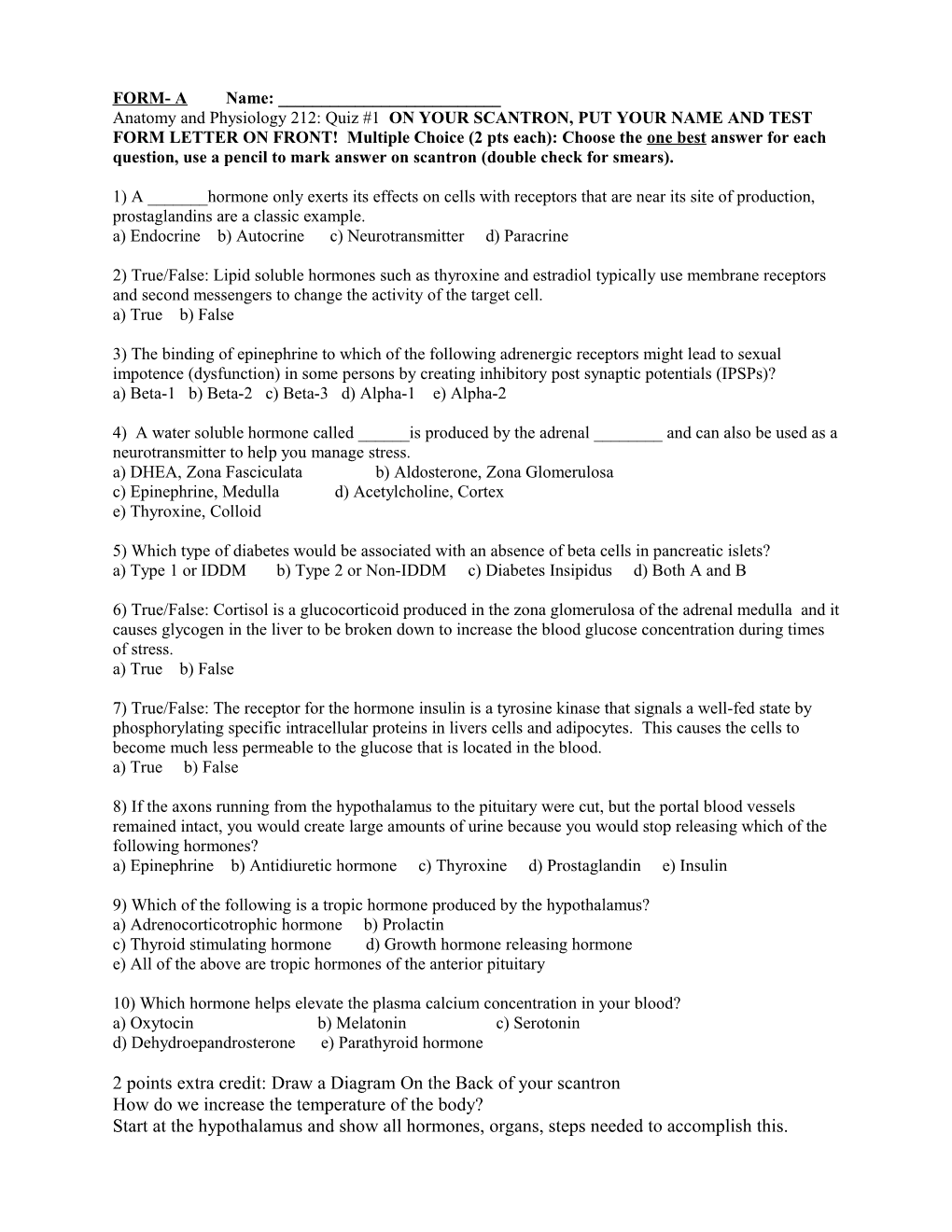 FORM- A Name: ___________________________
Anatomy and Physiology 212: Quiz #1 ON YOUR SCANTRON, PUT YOUR NAME AND TEST FORM LETTER ON FRONT! Multiple Choice (2 pts each): Choose the one best answer for each question, use a pencil to mark answer on scantron (double check for smears).

1) A _______hormone only exerts its effects on cells with receptors that are near its site of production, prostaglandins are a classic example.
a) Endocrine b) Autocrine c) Neurotransmitter d) Paracrine

2) True/False: Lipid soluble hormones such as thyroxine and estradiol typically use membrane receptors and second messengers to change the activity of the target cell.
a) True b) False

3) The binding of epinephrine to which of the following adrenergic receptors might lead to sexual impotence (dysfunction) in some persons by creating inhibitory post synaptic potentials (IPSPs)?
a) Beta-1 b) Beta-2 c) Beta-3 d) Alpha-1 e) Alpha-2

4) A water soluble hormone called ______is produced by the adrenal ________ and can also be used as a neurotransmitter to help you manage stress.
a) DHEA, Zona Fasciculata b) Aldosterone, Zona Glomerulosa
c) Epinephrine, Medulla d) Acetylcholine, Cortex
e) Thyroxine, Colloid

5) Which type of diabetes would be associated with an absence of beta cells in pancreatic islets?
a) Type 1 or IDDM b) Type 2 or Non-IDDM c) Diabetes Insipidus d) Both A and B

6) True/False: Cortisol is a glucocorticoid produced in the zona glomerulosa of the adrenal medulla and it causes glycogen in the liver to be broken down to increase the blood glucose concentration during times of stress.
a) True b) False

7) True/False: The receptor for the hormone insulin is a tyrosine kinase that signals a well-fed state by phosphorylating specific intracellular proteins in livers cells and adipocytes. This causes the cells to become much less permeable to the glucose that is located in the blood.
a) True b) False

8) If the axons running from the hypothalamus to the pituitary were cut, but the portal blood vessels remained intact, you would create large amounts of urine because you would stop releasing which of the following hormones?
a) Epinephrine b) Antidiuretic hormone c) Thyroxine d) Prostaglandin e) Insulin

9) Which of the following is a tropic hormone produced by the hypothalamus?
a) Adrenocorticotrophic hormone b) Prolactin
c) Thyroid stimulating hormone d) Growth hormone releasing hormone
e) All of the above are tropic hormones of the anterior pituitary

10) Which hormone helps elevate the plasma calcium concentration in your blood?
a) Oxytocin b) Melatonin c) Serotonin
d) Dehydroepandrosterone e) Parathyroid hormone

2 points extra credit: Draw a Diagram On the Back of your scantron
How do we increase the temperature of the body?
Start at the hypothalamus and show all hormones, organs, steps needed to accomplish this.